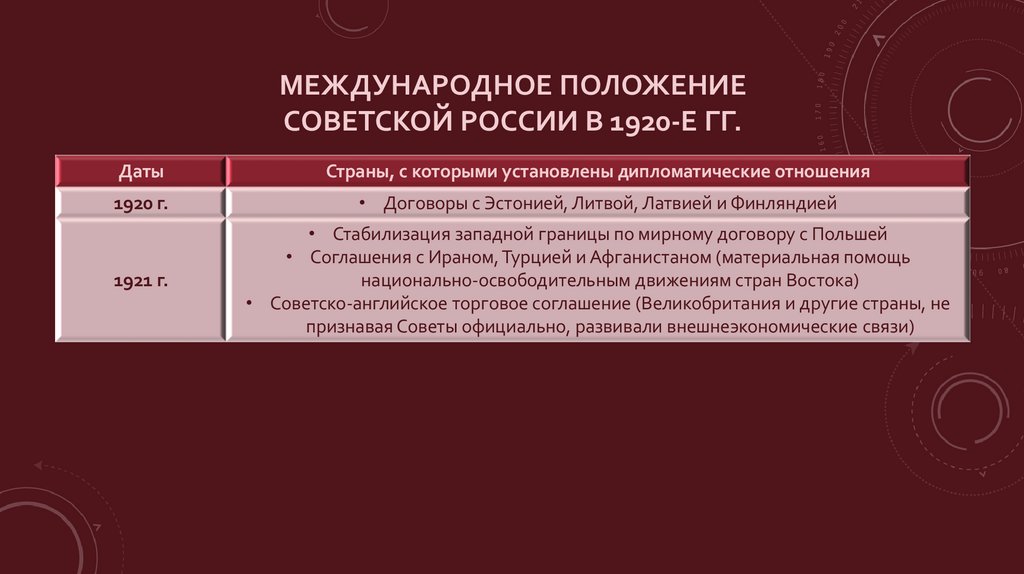 МЕЖДУНАРОДНОЕ ПОЛОЖЕНИЕ
СОВЕТСКОЙ РОССИИ В 1920-Е ГГ.

| Даты | Страны, с которыми установлены дипломатические отношения |
|---|---|
| 1920 г. | • Договоры с Эстонией, Литвой, Латвией и Финляндией |
| 1921 г. | • Стабилизация западной границы по мирному договору с Польшей • Соглашения с Ираном, Турцией и Афганистаном (материальная помощь национально-освободительным движениям стран Востока) • Советско-английское торговое соглашение (Великобритания и другие страны, не признавая Советы официально, развивали внешнеэкономические связи) |